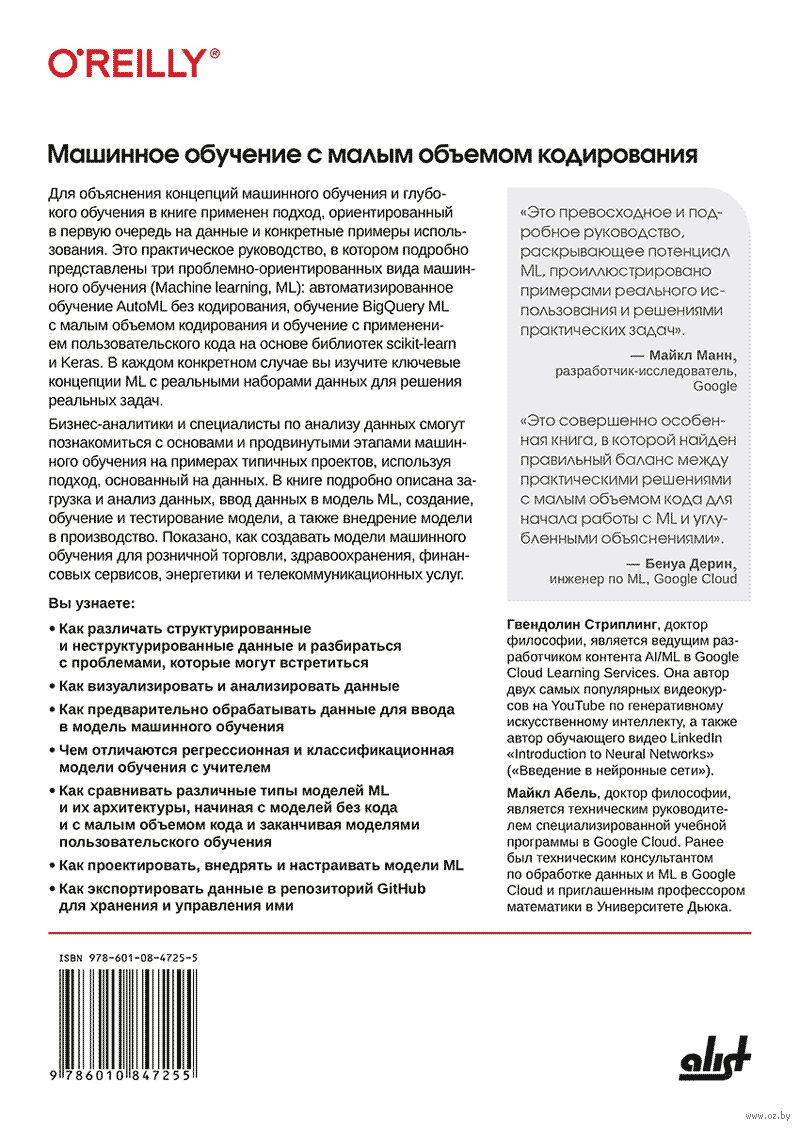 O'REILLY®

Машинное обучение с малым объемом кодирования

Для объяснения концепций машинного обучения и глубокого обучения в книге применен подход, ориентированный в первую очередь на данные и конкретные примеры использования. Это практическое руководство, в котором подробно представлены три проблемно-ориентированных вида машинного обучения (Machine learning, ML): автоматизированное обучение AutoML без кодирования, обучение BigQuery ML с малым объемом кодирования и обучение с применением пользовательского кода на основе библиотек scikit-learn и Keras. В каждом конкретном случае вы изучите ключевые концепции ML с реальными наборами данных для решения реальных задач.

Бизнес-аналитики и специалисты по анализу данных смогут познакомиться с основами и продвинутыми этапами машинного обучения на примерах типичных проектов, используя подход, основанный на данных. В книге подробно описана загрузка и анализ данных, ввод данных в модель ML, создание, обучение и тестирование модели, а также внедрение модели в производство. Показано, как создавать модели машинного обучения для розничной торговли, здравоохранения, финансовых сервисов, энергетики и телекоммуникационных услуг.

Вы узнаете:

• Как различать структурированные и неструктурированные данные и разбираться с проблемами, которые могут встретиться

• Как визуализировать и анализировать данные

• Как предварительно обрабатывать данные для ввода в модель машинного обучения

• Чем отличаются регрессионная и классификационная модели обучения с учителем

• Как сравнивать различные типы моделей ML и их архитектуры, начиная с моделей без кода и с малым объемом кода и заканчивая моделями пользовательского обучения

• Как проектировать, внедрять и настраивать модели ML

• Как экспортировать данные в репозиторий GitHub для хранения и управления ими

«Это превосходное и подробное руководство, раскрывающее потенциал ML, проиллюстрировано примерами реального использования и решениями практических задач».

— Майкл Манн, разработчик-исследователь, Google

«Это совершенно особенная книга, в которой найден правильный баланс между практическими решениями с малым объемом кода для начала работы с ML и углубленными объяснениями».

— Бенуа Дерин, инженер по ML, Google Cloud

Гвендолин Стриплинг, доктор философии, является ведущим разработчиком контента AI/ML в Google Cloud Learning Services. Она автор двух самых популярных видеокурсов на YouTube по генеративному искусственному интеллекту, а также автор обучающего видео LinkedIn «Introduction to Neural Networks» («Введение в нейронные сети»).

Майкл Абель, доктор философии, является техническим руководителем специализированной учебной программы в Google Cloud. Ранее был техническим консультантом по обработке данных и ML в Google Cloud и приглашенным профессором математики в Университете Дьюка.

ISBN 978-601-08-4725-5

9 786010 847255

alist

www.oz.by